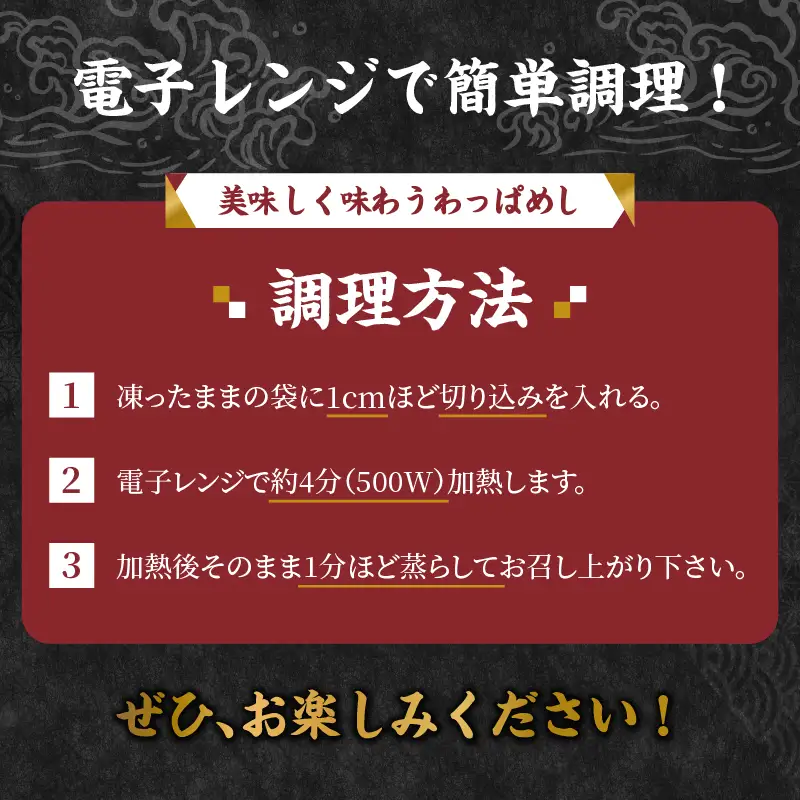 電子レンジで簡単調理！

美味しく味わうわっぱめし

調理方法

1 凍ったままの袋に1cmほど切り込みを入れる。

2 電子レンジで約4分（500W）加熱します。

3 加熱後そのまま1分ほど蒸らしてお召し上がり下さい。

ぜひ、お楽しみください！